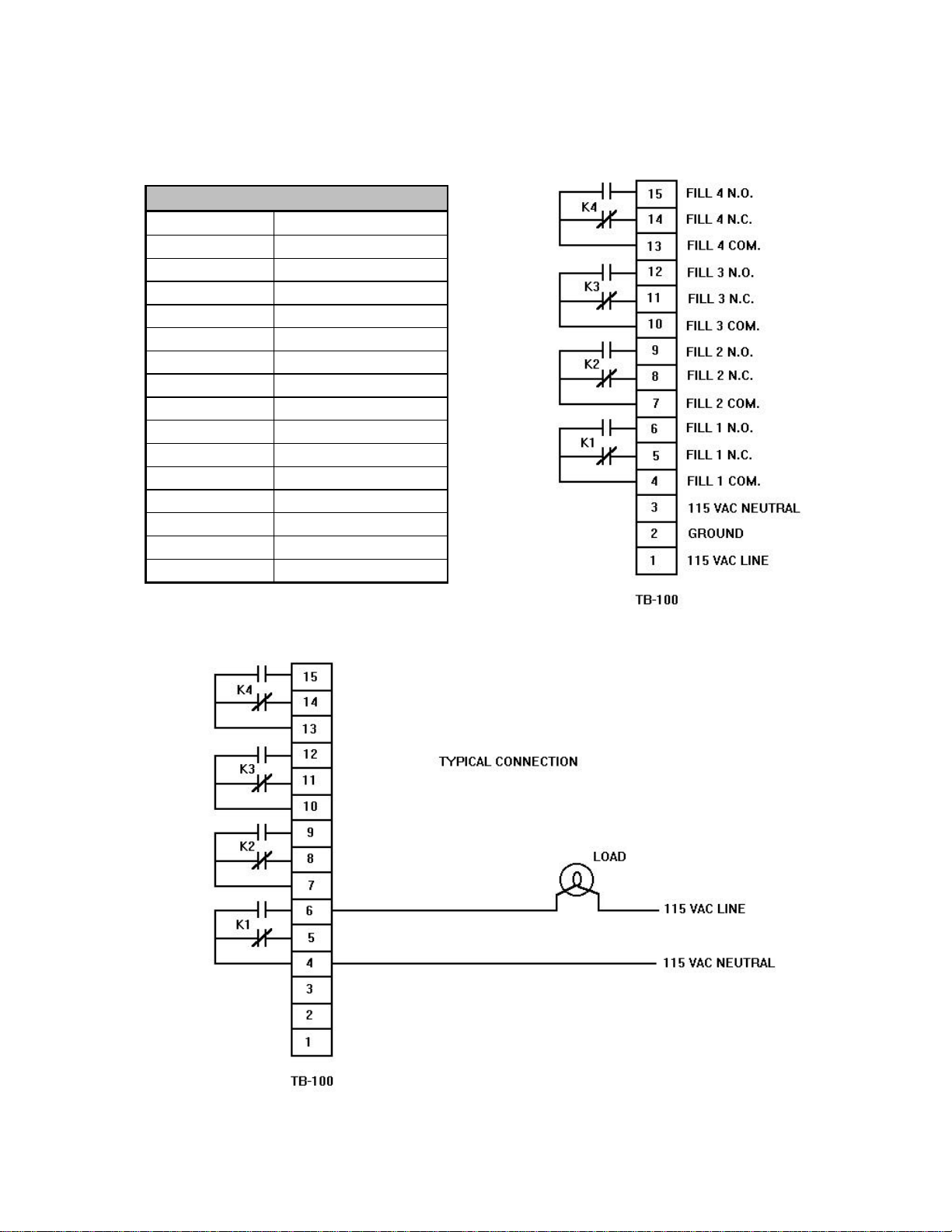 K4
15 FILL 4 N.O.
14 FILL 4 N.C.
13 FILL 4 COM.
K3
12 FILL 3 N.O.
11 FILL 3 N.C.
10 FILL 3 COM.
K2
9 FILL 2 N.O.
8 FILL 2 N.C.
7 FILL 2 COM.
K1
6 FILL 1 N.O.
5 FILL 1 N.C.
4 FILL 1 COM.
3 115 VAC NEUTRAL
2 GROUND
1 115 VAC LINE

TB-100

K4
15
14
13
K3
12
11
10
K2
9
8
7
K1
6
5
4
3
2
1

TB-100

TYPICAL CONNECTION

LOAD

115 VAC LINE

115 VAC NEUTRAL